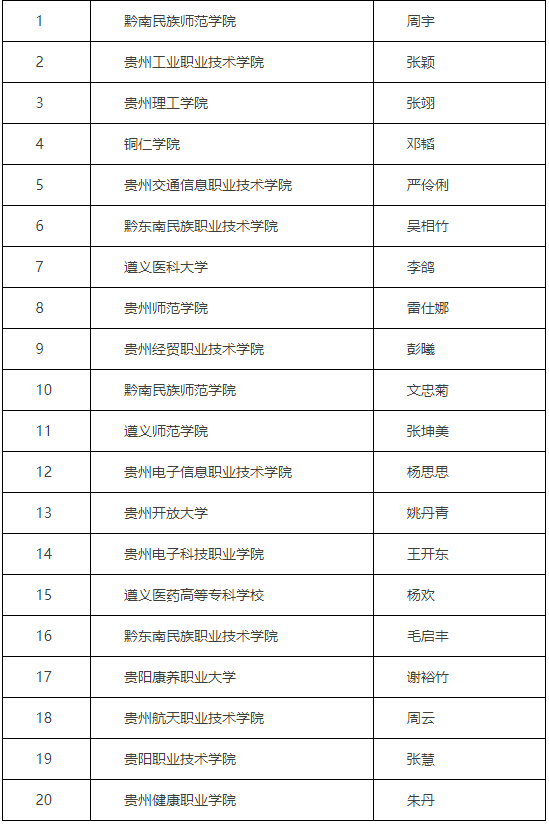 | 1 | 黔南民族师范学院 | 周宇 |
|---|---|---|
| 2 | 贵州工业职业技术学院 | 张颖 |
| 3 | 贵州理工学院 | 张翊 |
| 4 | 铜仁学院 | 邓韬 |
| 5 | 贵州交通信息职业技术学院 | 严伶俐 |
| 6 | 黔东南民族职业技术学院 | 吴相竹 |
| 7 | 遵义医科大学 | 李鸽 |
| 8 | 贵州师范学院 | 雷仕娜 |
| 9 | 贵州经贸职业技术学院 | 彭曦 |
| 10 | 黔南民族师范学院 | 文忠菊 |
| 11 | 遵义师范学院 | 张坤美 |
| 12 | 贵州电子信息职业技术学院 | 杨思思 |
| 13 | 贵州开放大学 | 姚丹青 |
| 14 | 贵州电子科技职业学院 | 王开东 |
| 15 | 遵义医药高等专科学校 | 杨欢 |
| 16 | 黔东南民族职业技术学院 | 毛启丰 |
| 17 | 贵阳康养职业大学 | 谢裕竹 |
| 18 | 贵州航天职业技术学院 | 周云 |
| 19 | 贵阳职业技术学院 | 张慧 |
| 20 | 贵州健康职业学院 | 朱丹 |